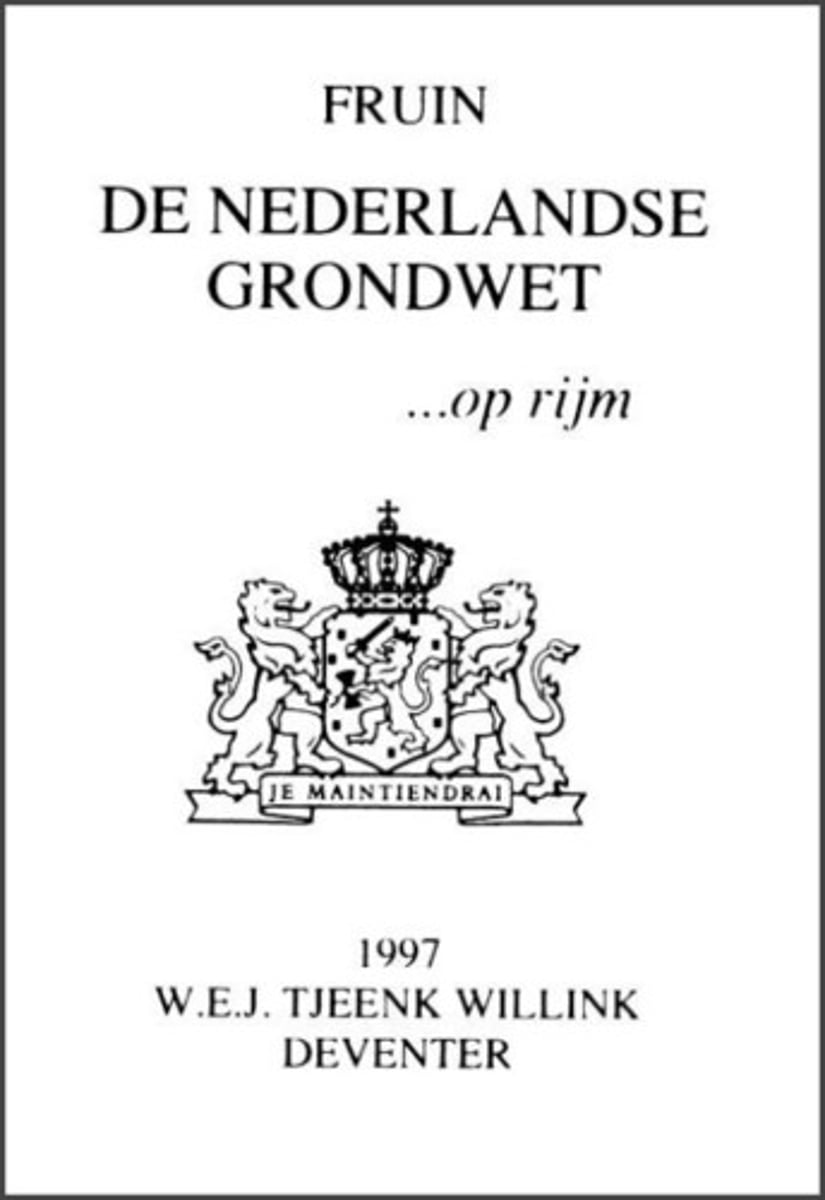 FRUIN

DE NEDERLANDSE GRONDWET

...op rijm

JE MAINTIENDRAI

1997
W.E.J. TJEENK WILLINK
DEVENTER